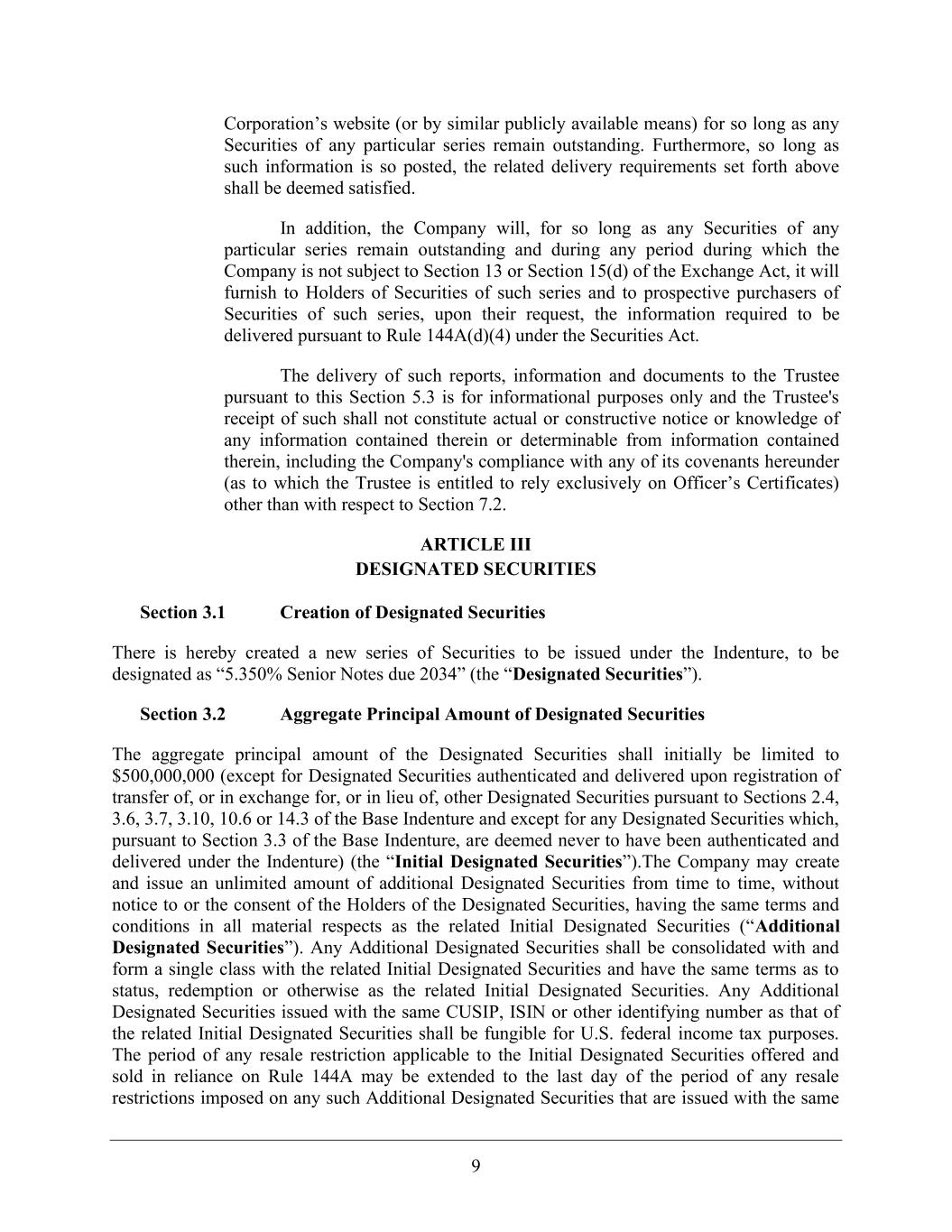 Corporation’s website (or by similar publicly available means) for so long as any Securities of any particular series remain outstanding. Furthermore, so long as such information is so posted, the related delivery requirements set forth above shall be deemed satisfied.

In addition, the Company will, for so long as any Securities of any particular series remain outstanding and during any period during which the Company is not subject to Section 13 or Section 15(d) of the Exchange Act, it will furnish to Holders of Securities of such series and to prospective purchasers of Securities of such series, upon their request, the information required to be delivered pursuant to Rule 144A(d)(4) under the Securities Act.

The delivery of such reports, information and documents to the Trustee pursuant to this Section 5.3 is for informational purposes only and the Trustee's receipt of such shall not constitute actual or constructive notice or knowledge of any information contained therein or determinable from information contained therein, including the Company's compliance with any of its covenants hereunder (as to which the Trustee is entitled to rely exclusively on Officer’s Certificates) other than with respect to Section 7.2.

ARTICLE III
DESIGNATED SECURITIES

Section 3.1 Creation of Designated Securities

There is hereby created a new series of Securities to be issued under the Indenture, to be designated as “5.350% Senior Notes due 2034” (the “Designated Securities”).

Section 3.2 Aggregate Principal Amount of Designated Securities

The aggregate principal amount of the Designated Securities shall initially be limited to $500,000,000 (except for Designated Securities authenticated and delivered upon registration of transfer of, or in exchange for, or in lieu of, other Designated Securities pursuant to Sections 2.4, 3.6, 3.7, 3.10, 10.6 or 14.3 of the Base Indenture and except for any Designated Securities which, pursuant to Section 3.3 of the Base Indenture, are deemed never to have been authenticated and delivered under the Indenture) (the “Initial Designated Securities”).The Company may create and issue an unlimited amount of additional Designated Securities from time to time, without notice to or the consent of the Holders of the Designated Securities, having the same terms and conditions in all material respects as the related Initial Designated Securities (“Additional Designated Securities”). Any Additional Designated Securities shall be consolidated with and form a single class with the related Initial Designated Securities and have the same terms as to status, redemption or otherwise as the related Initial Designated Securities. Any Additional Designated Securities issued with the same CUSIP, ISIN or other identifying number as that of the related Initial Designated Securities shall be fungible for U.S. federal income tax purposes. The period of any resale restriction applicable to the Initial Designated Securities offered and sold in reliance on Rule 144A may be extended to the last day of the period of any resale restrictions imposed on any such Additional Designated Securities that are issued with the same

9